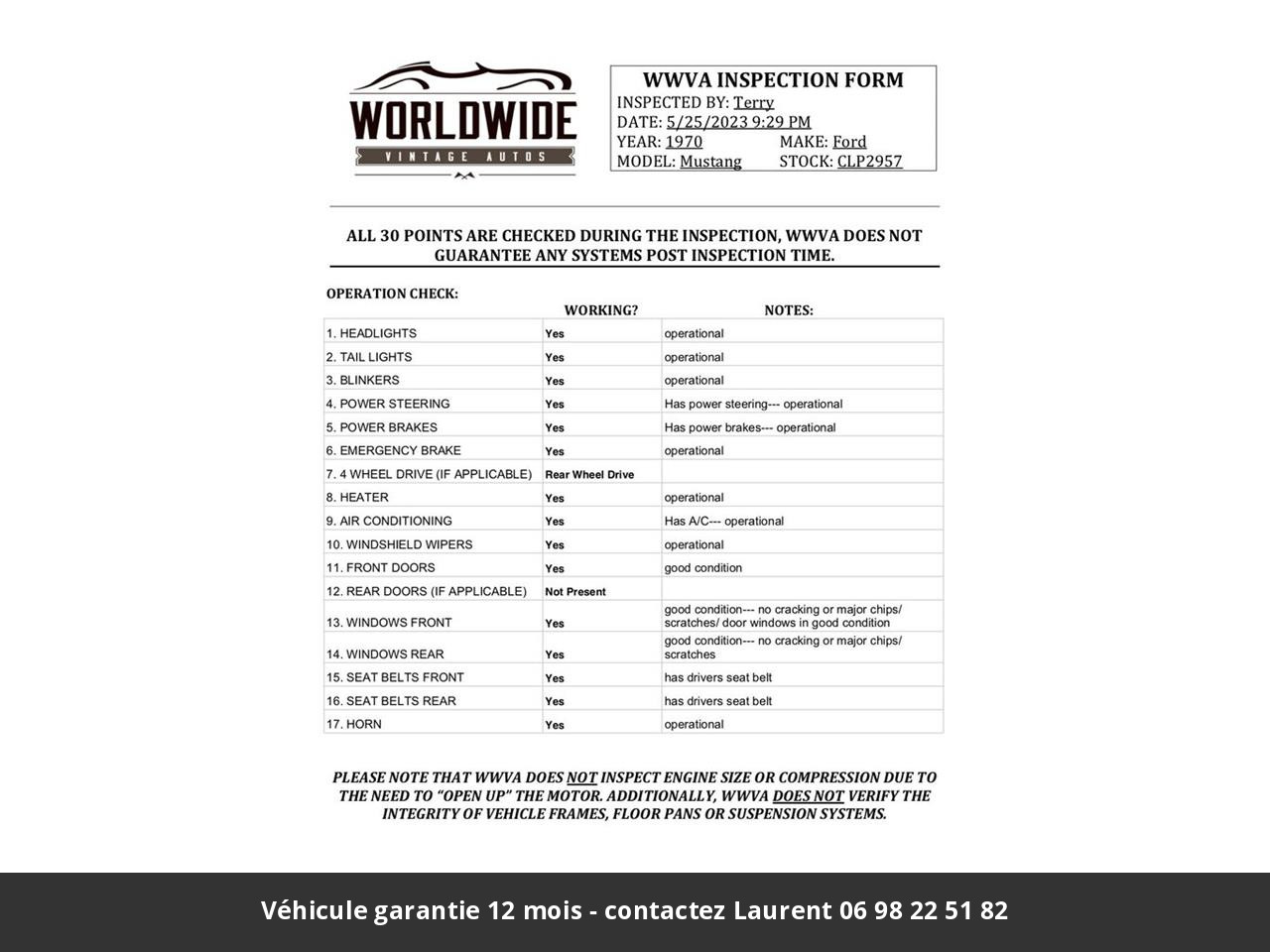 WORLDWIDE
VINTAGE AUTOS

WWVA INSPECTION FORM
INSPECTED BY: Terry
DATE: 5/25/2023 9:29 PM
YEAR: 1970 MAKE: Ford
MODEL: Mustang STOCK: CLP2957

ALL 30 POINTS ARE CHECKED DURING THE INSPECTION, WWVA DOES NOT GUARANTEE ANY SYSTEMS POST INSPECTION TIME.

OPERATION CHECK:

| | WORKING? | NOTES: |
|---|---|---|
| 1. HEADLIGHTS | Yes | operational |
| 2. TAIL LIGHTS | Yes | operational |
| 3. BLINKERS | Yes | operational |
| 4. POWER STEERING | Yes | Has power steering--- operational |
| 5. POWER BRAKES | Yes | Has power brakes--- operational |
| 6. EMERGENCY BRAKE | Yes | operational |
| 7. 4 WHEEL DRIVE (IF APPLICABLE) | Rear Wheel Drive | |
| 8. HEATER | Yes | operational |
| 9. AIR CONDITIONING | Yes | Has A/C--- operational |
| 10. WINDSHIELD WIPERS | Yes | operational |
| 11. FRONT DOORS | Yes | good condition |
| 12. REAR DOORS (IF APPLICABLE) | Not Present | |
| 13. WINDOWS FRONT | Yes | good condition--- no cracking or major chips/ scratches/ door windows in good condition |
| 14. WINDOWS REAR | Yes | good condition--- no cracking or major chips/ scratches |
| 15. SEAT BELTS FRONT | Yes | has drivers seat belt |
| 16. SEAT BELTS REAR | Yes | has drivers seat belt |
| 17. HORN | Yes | operational |

PLEASE NOTE THAT WWVA DOES NOT INSPECT ENGINE SIZE OR COMPRESSION DUE TO THE NEED TO "OPEN UP" THE MOTOR. ADDITIONALLY, WWVA DOES NOT VERIFY THE INTEGRITY OF VEHICLE FRAMES, FLOOR PANS OR SUSPENSION SYSTEMS.

Véhicule garantie 12 mois - contactez Laurent 06 98 22 51 82